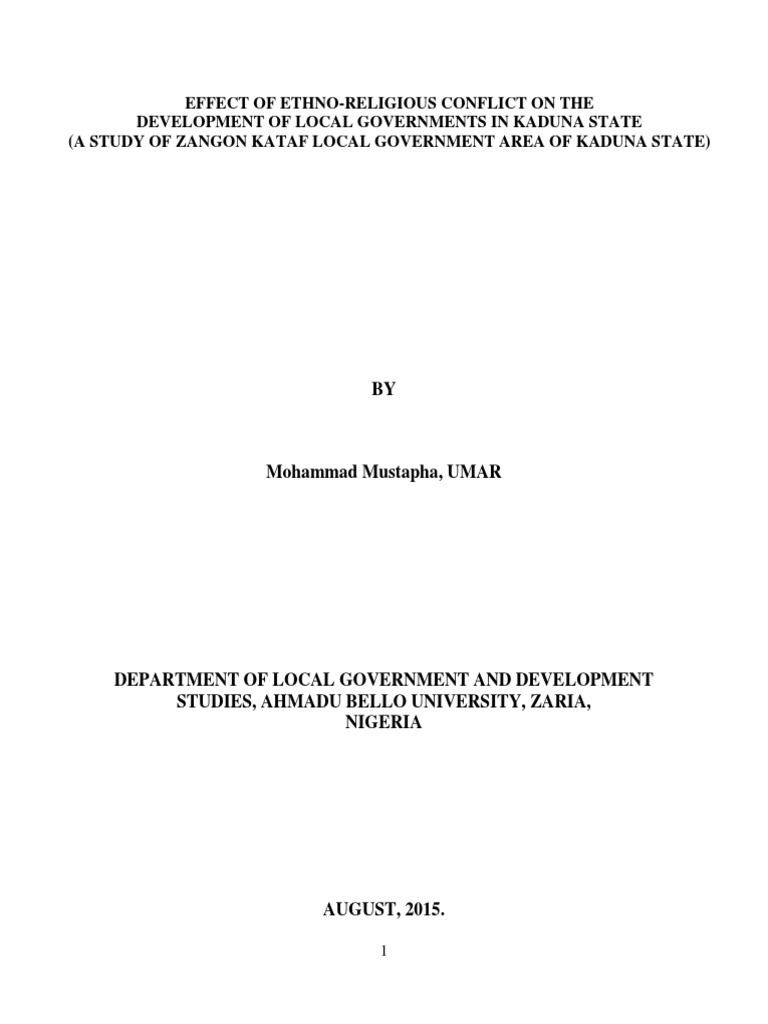 EFFECT OF ETHNO-RELIGIOUS CONFLICT ON THE DEVELOPMENT OF LOCAL GOVERNMENTS IN KADUNA STATE (A STUDY OF ZANGON KATAF LOCAL GOVERNMENT AREA OF KADUNA STATE)

BY

Mohammad Mustapha, UMAR

DEPARTMENT OF LOCAL GOVERNMENT AND DEVELOPMENT STUDIES, AHMADU BELLO UNIVERSITY, ZARIA, NIGERIA

AUGUST, 2015.

1